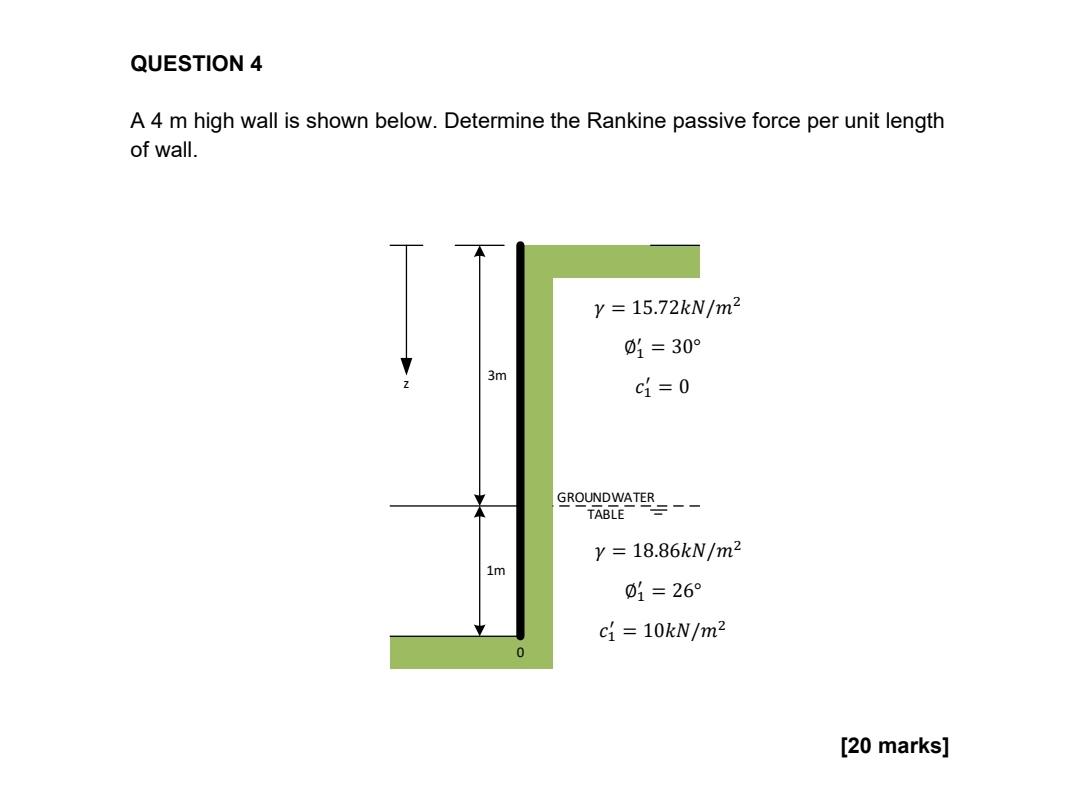 QUESTION 4

A 4 m high wall is shown below. Determine the Rankine passive force per unit length of wall.

z

3m

$\gamma = 15.72kN/m^2$

$\emptyset_1' = 30°$

$c_1' = 0$

GROUNDWATER TABLE

1m

$\gamma = 18.86kN/m^2$

$\emptyset_1' = 26°$

$c_1' = 10kN/m^2$

0

[20 marks]